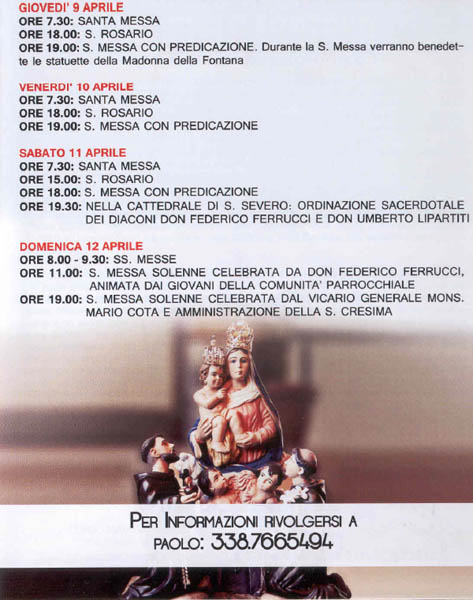 GIOVEDI' 9 APRILE
ORE 7.30: SANTA MESSA
ORE 18.00: S. ROSARIO
ORE 19.00: S. MESSA CON PREDICAZIONE. Durante la S. Messa verranno benedette le statuette della Madonna della Fontana

VENERDI' 10 APRILE
ORE 7.30: SANTA MESSA
ORE 18.00: S. ROSARIO
ORE 19.00: S. MESSA CON PREDICAZIONE

SABATO 11 APRILE
ORE 7.30: SANTA MESSA
ORE 15.00: S. ROSARIO
ORE 18.00: S. MESSA CON PREDICAZIONE
ORE 19.30: NELLA CATTEDRALE DI S. SEVERO: ORDINAZIONE SACERDOTALE DEI DIACONI DON FEDERICO FERRUCCI E DON UMBERTO LIPARTITI

DOMENICA 12 APRILE
ORE 8.00 - 9.30: SS. MESSE
ORE 11.00: S. MESSA SOLENNE CELEBRATA DA DON FEDERICO FERRUCCI, ANIMATA DAI GIOVANI DELLA COMUNITA' PARROCCHIALE
ORE 19.00: S. MESSA SOLENNE CELEBRATA DAL VICARIO GENERALE MONS. MARIO COTA E AMMINISTRAZIONE DELLA S. CRESIMA

PER INFORMAZIONI RIVOLGERSI A
PAOLO: 338.7665494